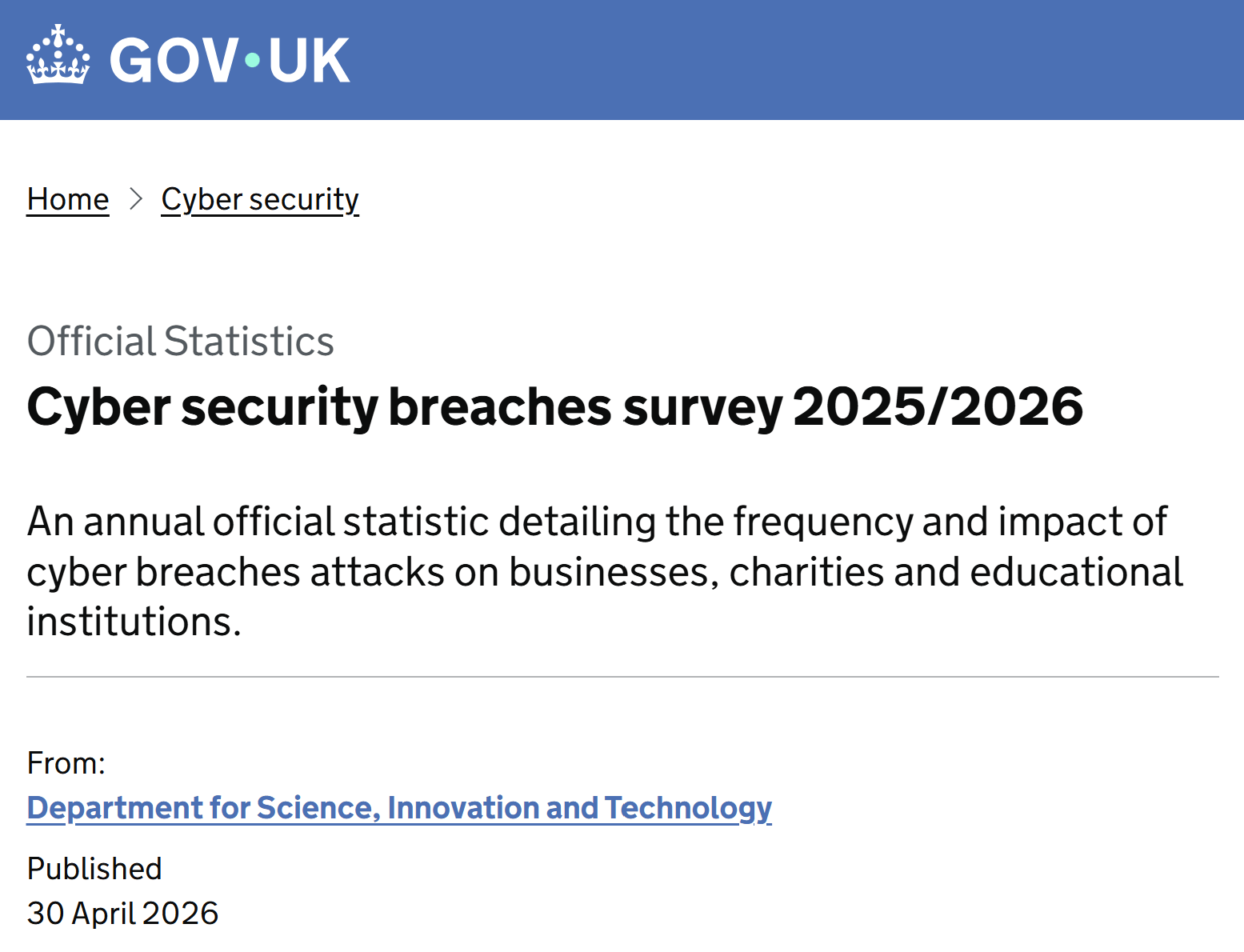 GOV·UK

Home > Cyber security

Official Statistics

Cyber security breaches survey 2025/2026

An annual official statistic detailing the frequency and impact of cyber breaches attacks on businesses, charities and educational institutions.

From:
Department for Science, Innovation and Technology

Published
30 April 2026